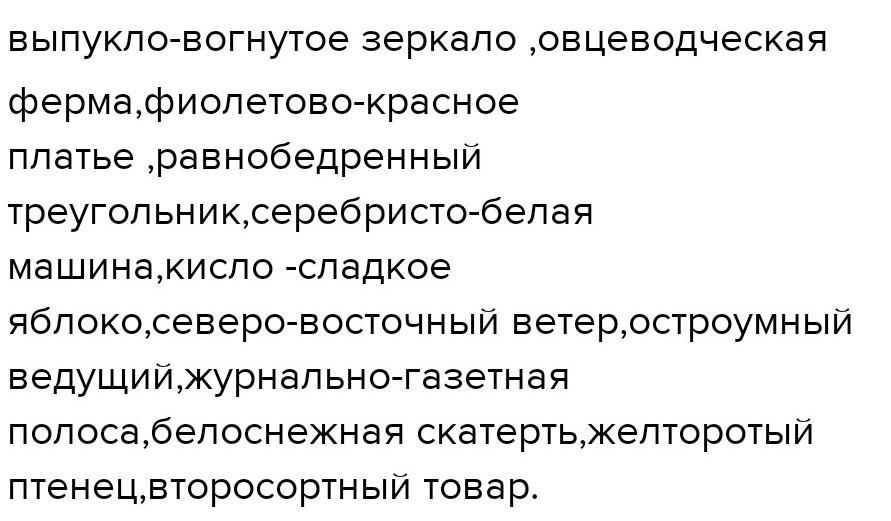 выпукло-вогнутое зеркало ,овцеводческая ферма,фиолетово-красное платье ,равнобедренный треугольник,серебристо-белая машина,кисло -сладкое яблоко,северо-восточный ветер,остроумный ведущий,журнально-газетная полоса,белоснежная скатерть,желторотый птенец,второсортный товар.